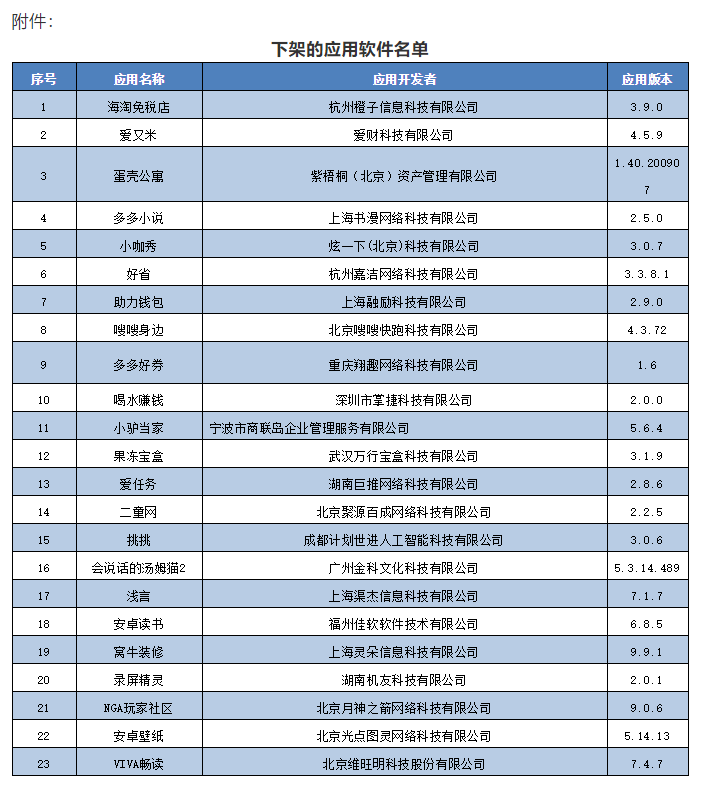 附件：

下架的应用软件名单

| 序号 | 应用名称 | 应用开发者 | 应用版本 |
|---|---|---|---|
| 1 | 海淘免税店 | 杭州橙子信息科技有限公司 | 3.9.0 |
| 2 | 爱又米 | 爱财科技有限公司 | 4.5.9 |
| 3 | 蛋壳公寓 | 紫梧桐（北京）资产管理有限公司 | 1.40.200907 |
| 4 | 多多小说 | 上海书漫网络科技有限公司 | 2.5.0 |
| 5 | 小咖秀 | 炫一下(北京)科技有限公司 | 3.0.7 |
| 6 | 好省 | 杭州嘉洁网络科技有限公司 | 3.3.8.1 |
| 7 | 助力钱包 | 上海融励科技有限公司 | 2.9.0 |
| 8 | 嗖嗖身边 | 北京嗖嗖快跑科技有限公司 | 4.3.72 |
| 9 | 多多好券 | 重庆翔趣网络科技有限公司 | 1.6 |
| 10 | 喝水赚钱 | 深圳市掌捷科技有限公司 | 2.0.0 |
| 11 | 小驴当家 | 宁波市商联岛企业管理服务有限公司 | 5.6.4 |
| 12 | 果冻宝盒 | 武汉万行宝盒科技有限公司 | 3.1.9 |
| 13 | 爱任务 | 湖南巨推网络科技有限公司 | 2.8.6 |
| 14 | 二童网 | 北京聚源百成网络科技有限公司 | 2.2.5 |
| 15 | 挑挑 | 成都计划世进人工智能科技有限公司 | 3.0.6 |
| 16 | 会说话的汤姆猫2 | 广州金科文化科技有限公司 | 5.3.14.489 |
| 17 | 浅言 | 上海渠杰信息科技有限公司 | 7.1.7 |
| 18 | 安卓读书 | 福州佳软软件技术有限公司 | 6.8.5 |
| 19 | 窝牛装修 | 上海灵朵信息科技有限公司 | 9.9.1 |
| 20 | 录屏精灵 | 湖南机友科技有限公司 | 2.0.1 |
| 21 | NGA玩家社区 | 北京月神之箭网络科技有限公司 | 9.0.6 |
| 22 | 安卓壁纸 | 北京光点图灵网络科技有限公司 | 5.14.13 |
| 23 | VIVA畅读 | 北京维旺明科技股份有限公司 | 7.4.7 |